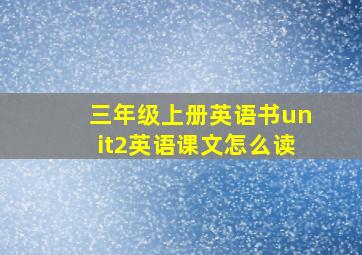 三年级上册英语书unit2英语课文怎么读